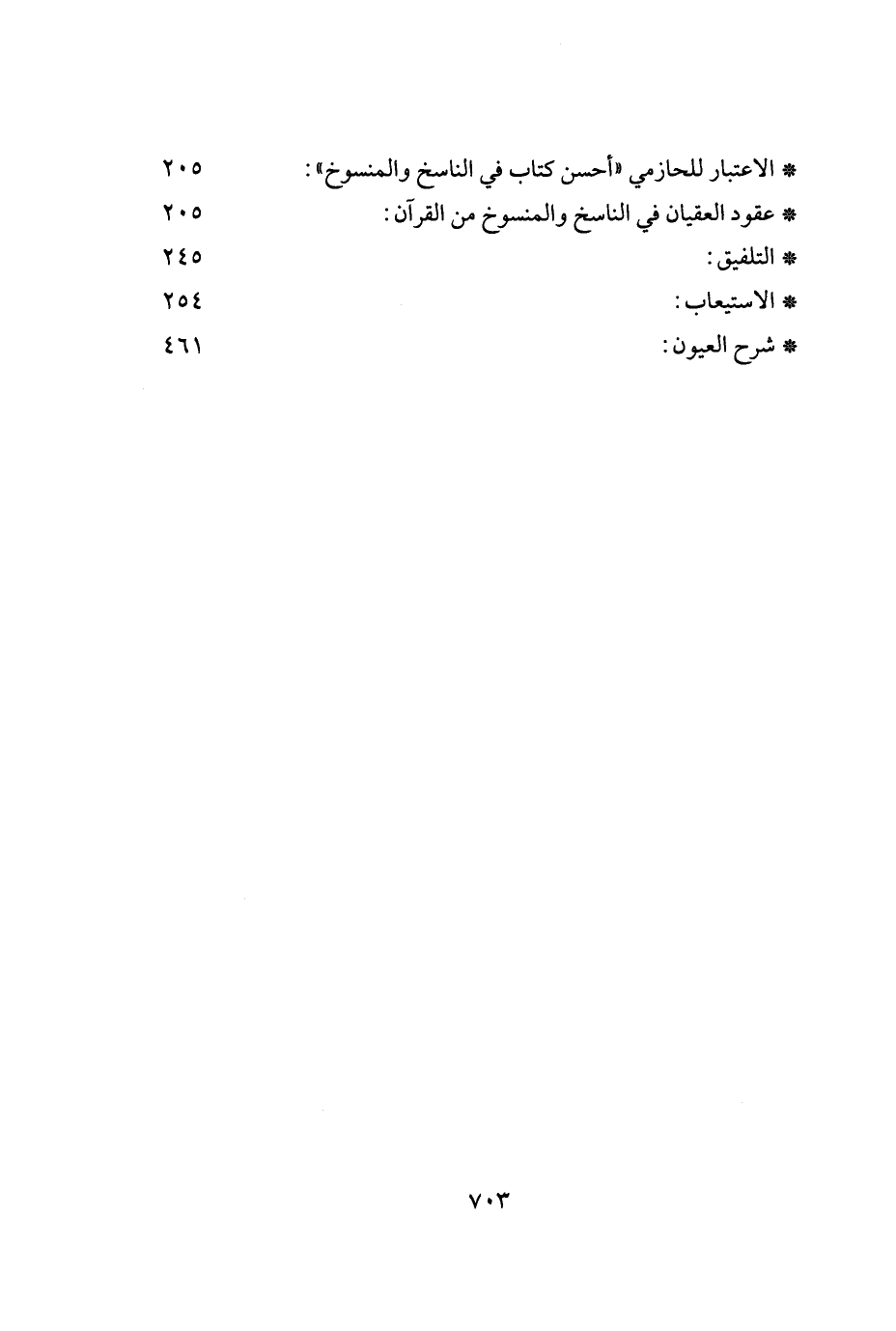 * الاعتبار للحازمي «أحسن كتاب في الناسخ والمنسوخ»: ٢٠٥
* عقود العقيان في الناسخ والمنسوخ من القرآن: ٢٠٥
* التلفيق: ٢٤٥
* الاستيعاب: ٢٥٤
* شرح العيون: ٤٦١

٧٠٣